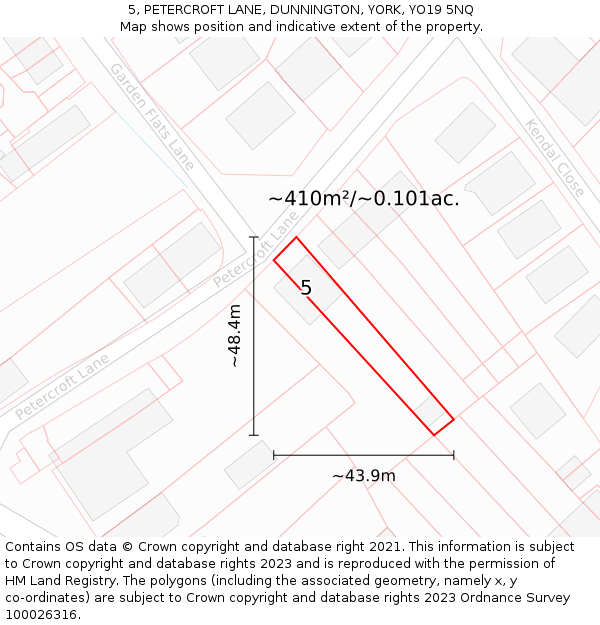 5, PETERCROFT LANE, DUNNINGTON, YORK, YO19 5NQ
Map shows position and indicative extent of the property.

Garden Flats Lane

Kendal Close

~410m²/~0.101ac.

Petercroft Lane

5

~48.4m

Petercroft Lane

~43.9m

Contains OS data © Crown copyright and database right 2021. This information is subject to Crown copyright and database rights 2023 and is reproduced with the permission of HM Land Registry. The polygons (including the associated geometry, namely x, y co-ordinates) are subject to Crown copyright and database rights 2023 Ordnance Survey 100026316.